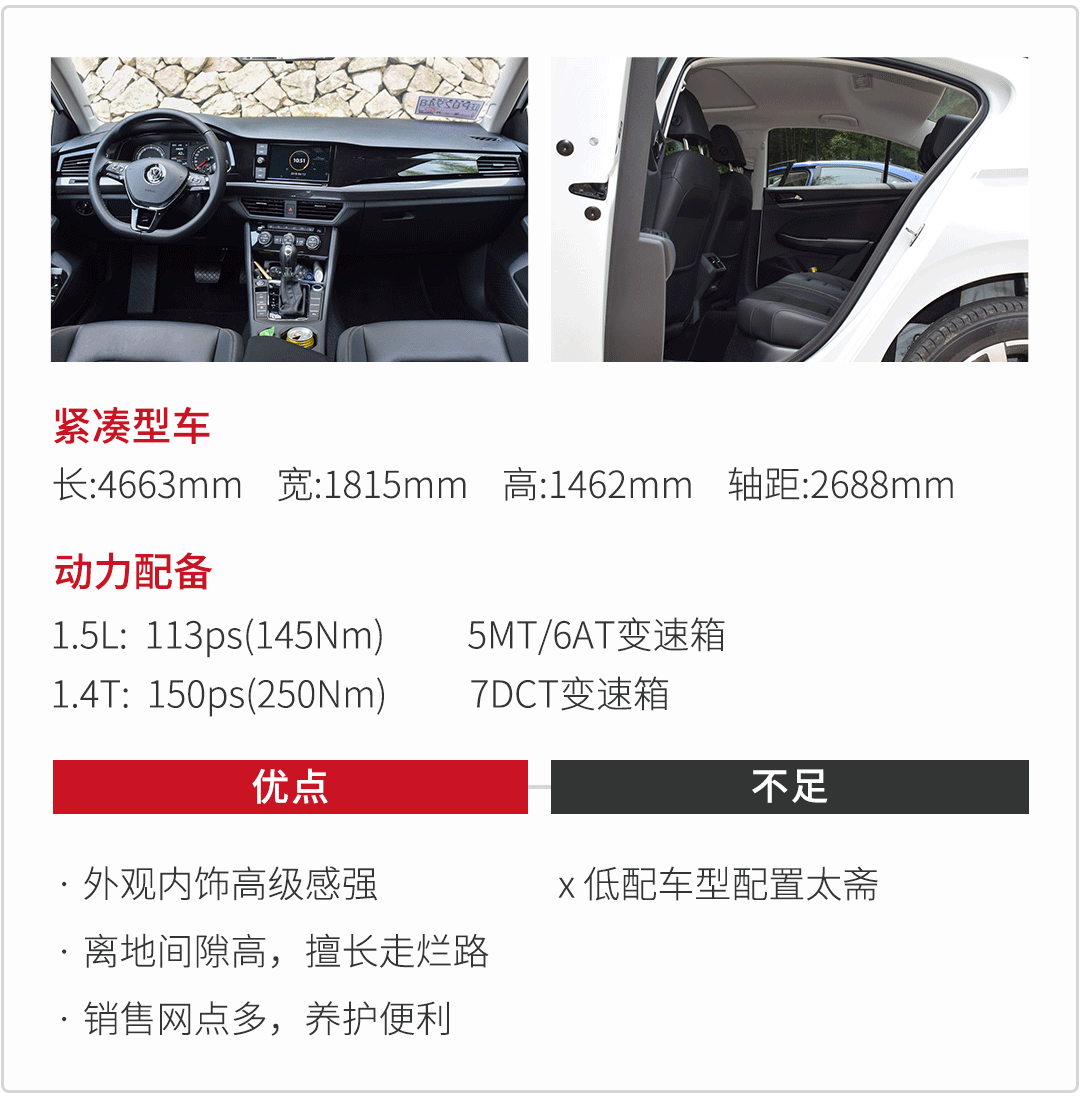 紧凑型车

长:4663mm 宽:1815mm 高:1462mm 轴距:2688mm

动力配备

1.5L: 113ps(145Nm) 5MT/6AT变速箱

1.4T: 150ps(250Nm) 7DCT变速箱

优点

· 外观内饰高级感强

· 离地间隙高，擅长走烂路

· 销售网点多，养护便利

不足

x 低配车型配置太斋